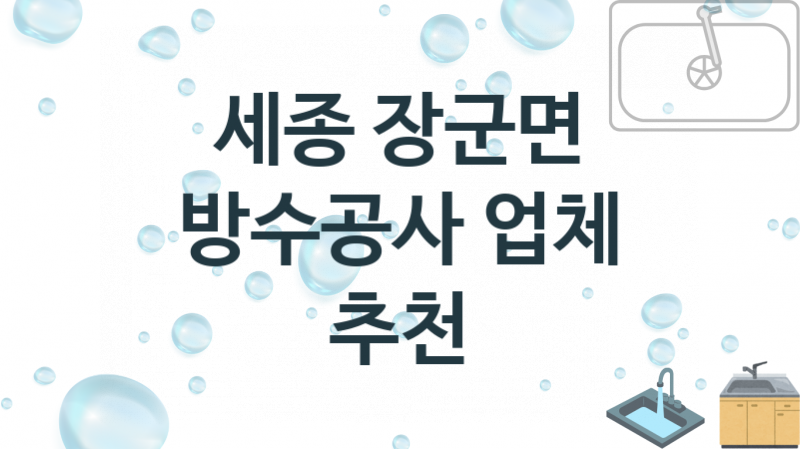 세종 장군면 방수공사 업체 추천